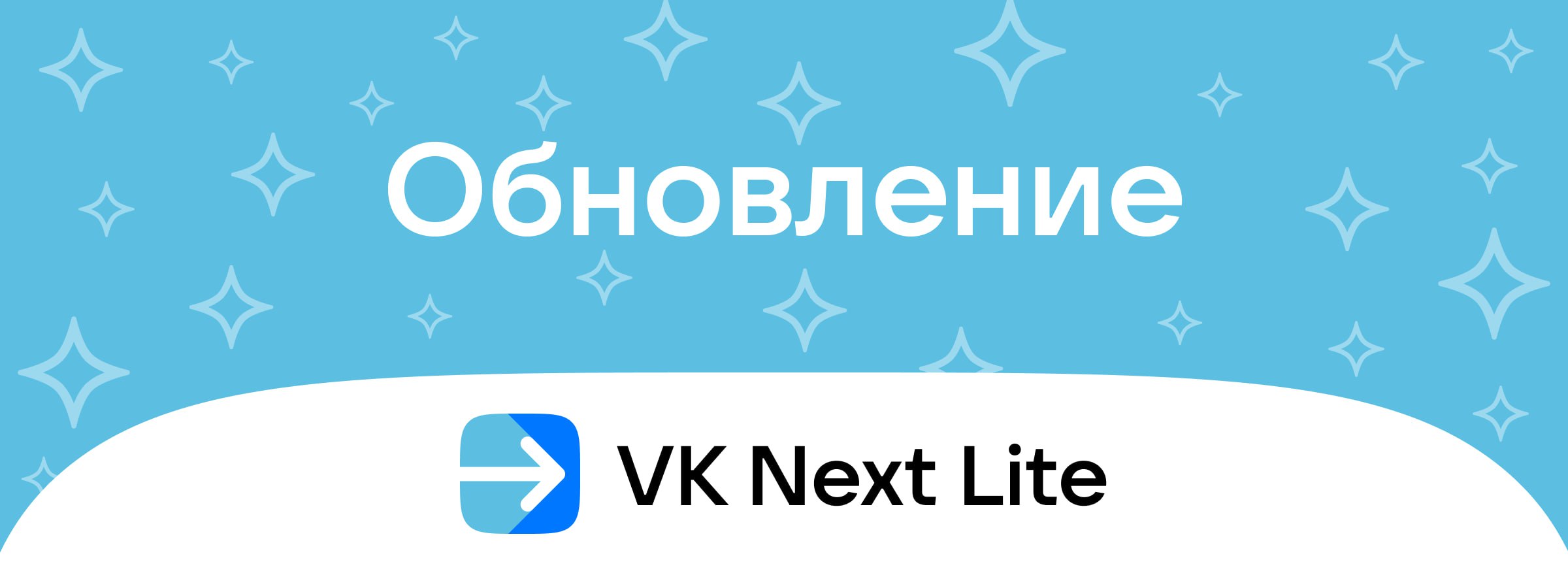 Обновление

VK Next Lite